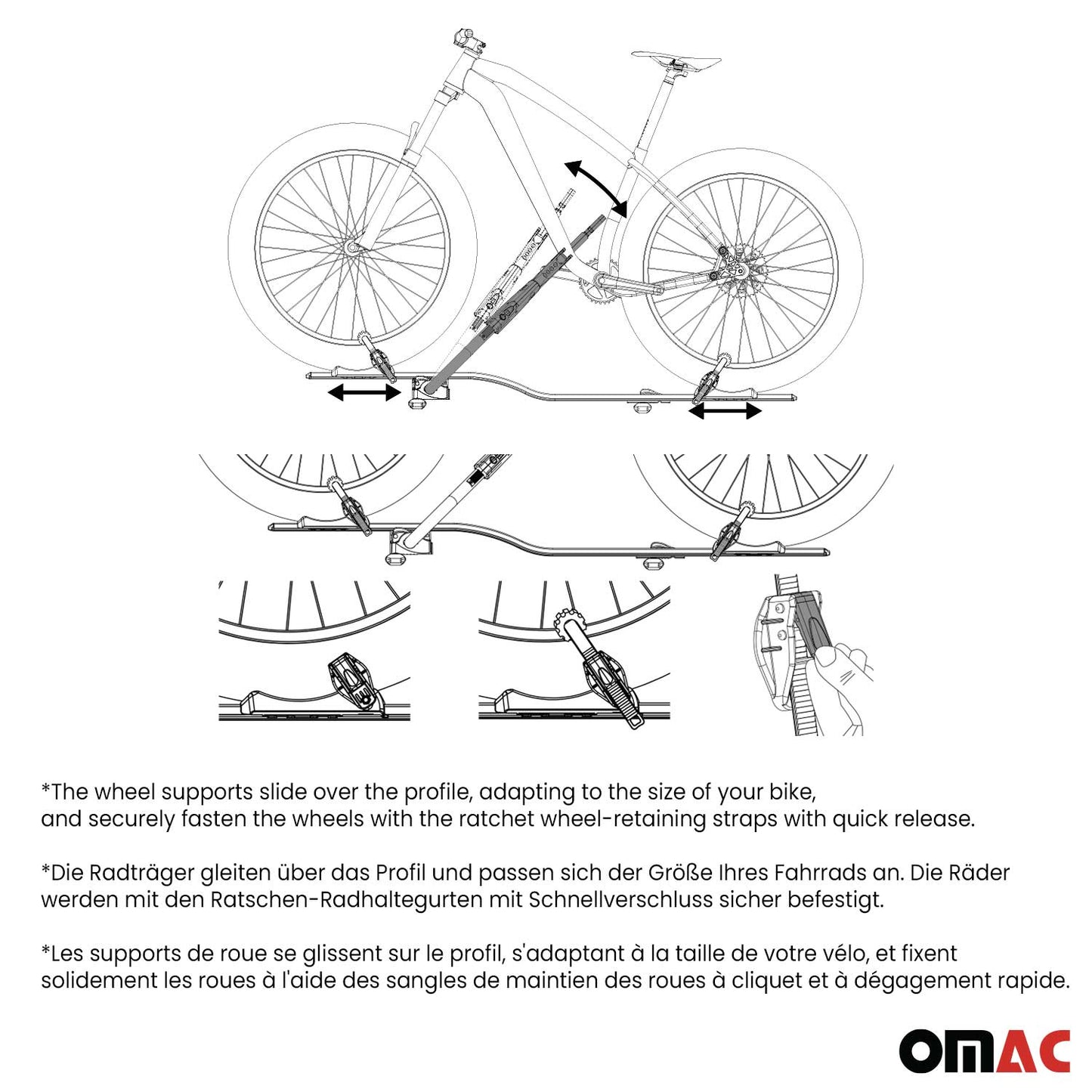 *The wheel supports slide over the profile, adapting to the size of your bike, and securely fasten the wheels with the ratchet wheel-retaining straps with quick release.

*Die Radträger gleiten über das Profil und passen sich der Größe Ihres Fahrrads an. Die Räder werden mit den Ratschen-Radhaltegurten mit Schnellverschluss sicher befestigt.

*Les supports de roue se glissent sur le profil, s'adaptant à la taille de votre vélo, et fixent solidement les roues à l'aide des sangles de maintien des roues à cliquet et à dégagement rapide.

OMAC